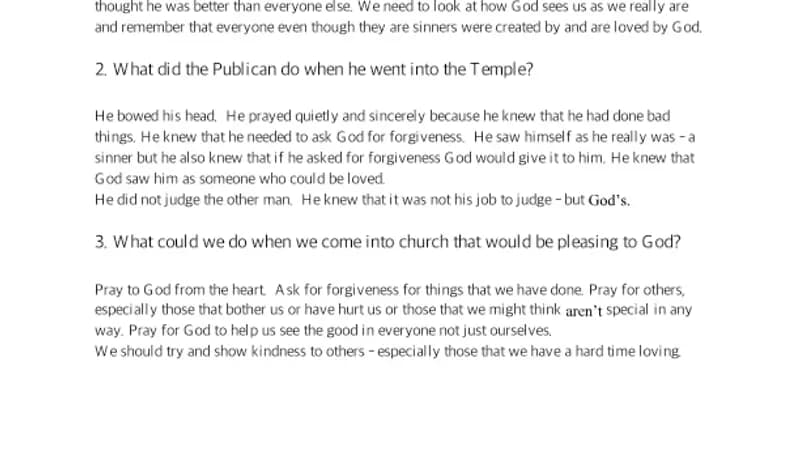 thought he was better than everyone else. We need to look at how God sees us as we really are and remember that everyone even though they are sinners were created by and are loved by God.

2. What did the Publican do when he went into the Temple?

He bowed his head. He prayed quietly and sincerely because he knew that he had done bad things. He knew that he needed to ask God for forgiveness. He saw himself as he really was – a sinner but he also knew that if he asked for forgiveness God would give it to him. He knew that God saw him as someone who could be loved.
He did not judge the other man. He knew that it was not his job to judge – but God's.

3. What could we do when we come into church that would be pleasing to God?

Pray to God from the heart. Ask for forgiveness for things that we have done. Pray for others, especially those that bother us or have hurt us or those that we might think aren't special in any way. Pray for God to help us see the good in everyone not just ourselves.
We should try and show kindness to others – especially those that we have a hard time loving.